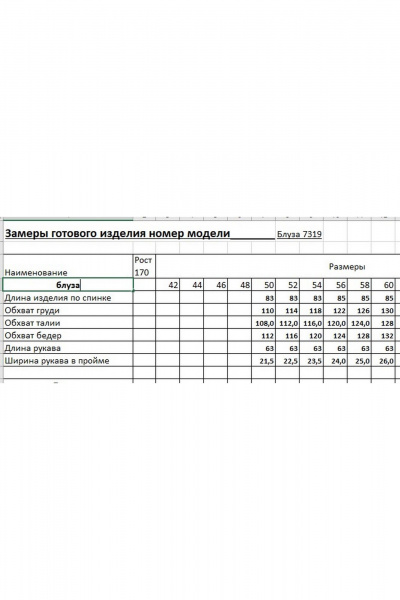 Замеры готового изделия номер модели________ Блуза 7319

| Наименование | Рост 170 | Размеры | | | | | | | | | |
|---|---|---|---|---|---|---|---|---|---|---|---|
| блуза | | 42 | 44 | 46 | 48 | 50 | 52 | 54 | 56 | 58 | 60 |
| Длина изделия по спинке | | | | | | 83 | 83 | 83 | 85 | 85 | 85 |
| Обхват груди | | | | | | 110 | 114 | 118 | 122 | 126 | 130 |
| Обхват талии | | | | | | 108,0 | 112,0 | 116,0 | 120,0 | 124,0 | 128 |
| Обхват бедер | | | | | | 112 | 116 | 120 | 124 | 128 | 132 |
| Длина рукава | | | | | | 63 | 63 | 63 | 63 | 63 | 63 |
| Ширина рукава в пройме | | | | | | 21,5 | 22,5 | 23,5 | 24,0 | 25,0 | 26,0 |